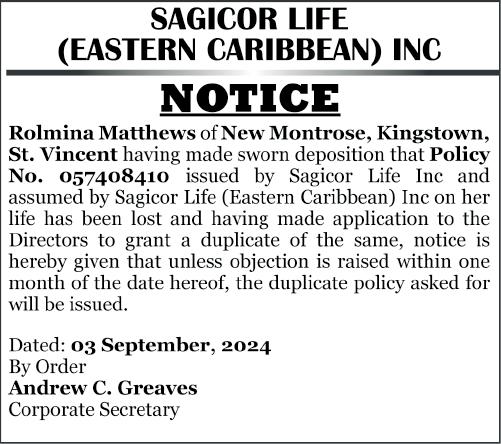 SAGICOR LIFE
(EASTERN CARIBBEAN) INC

NOTICE

Rolmina Matthews of New Montrose, Kingstown, St. Vincent having made sworn deposition that Policy No. 057408410 issued by Sagicor Life Inc and assumed by Sagicor Life (Eastern Caribbean) Inc on her life has been lost and having made application to the Directors to grant a duplicate of the same, notice is hereby given that unless objection is raised within one month of the date hereof, the duplicate policy asked for will be issued.

Dated: 03 September, 2024
By Order
Andrew C. Greaves
Corporate Secretary